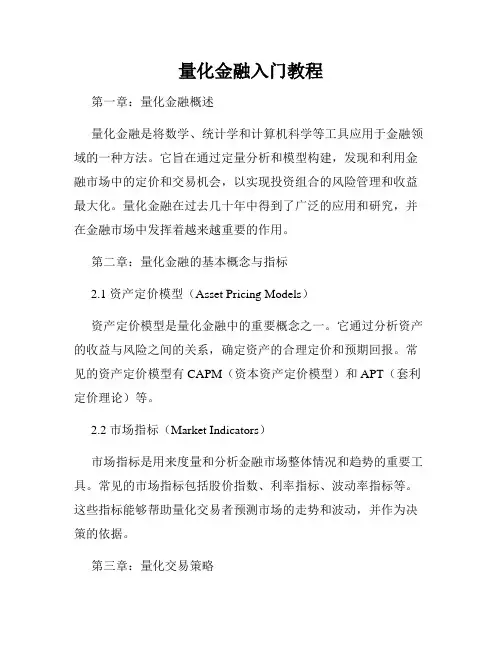 量化金融入门教程

第一章：量化金融概述

量化金融是将数学、统计学和计算机科学等工具应用于金融领域的一种方法。它旨在通过定量分析和模型构建，发现和利用金融市场中的定价和交易机会，以实现投资组合的风险管理和收益最大化。量化金融在过去几十年中得到了广泛的应用和研究，并在金融市场中发挥着越来越重要的作用。

第二章：量化金融的基本概念与指标

2.1 资产定价模型（Asset Pricing Models）

资产定价模型是量化金融中的重要概念之一。它通过分析资产的收益与风险之间的关系，确定资产的合理定价和预期回报。常见的资产定价模型有 CAPM（资本资产定价模型）和 APT（套利定价理论）等。

2.2 市场指标（Market Indicators）

市场指标是用来度量和分析金融市场整体情况和趋势的重要工具。常见的市场指标包括股价指数、利率指标、波动率指标等。这些指标能够帮助量化交易者预测市场的走势和波动，并作为决策的依据。

第三章：量化交易策略